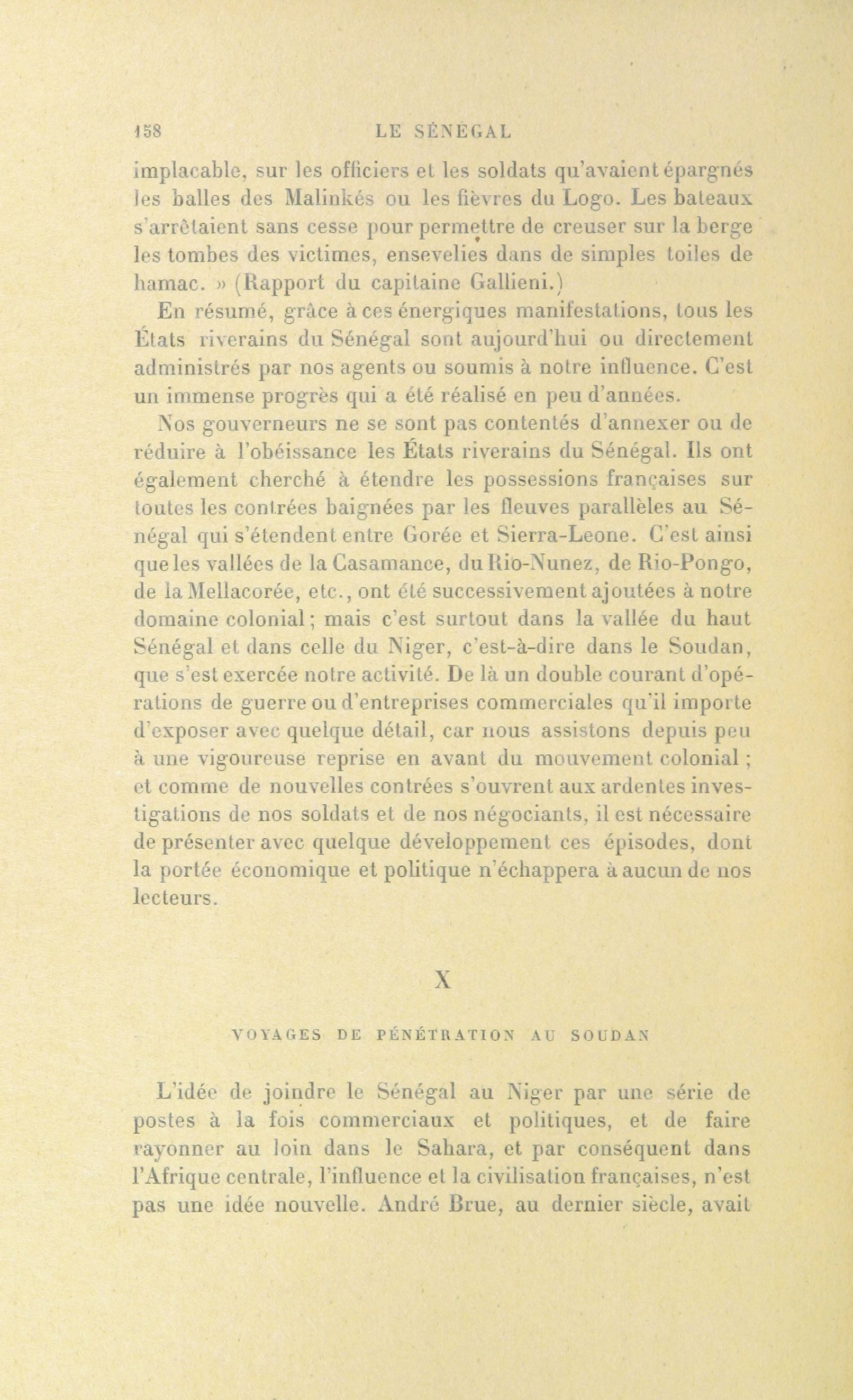 158 LE SÉNÉGAL

implacable, sur les officiers et les soldats qu'avaient épargnés les balles des Malinkés ou les fièvres du Logo. Les bateaux s'arrêtaient sans cesse pour permettre de creuser sur la berge les tombes des victimes, ensevelies dans de simples toiles de hamac. » (Rapport du capitaine Gallieni.)

En résumé, grâce à ces énergiques manifestations, tous les États riverains du Sénégal sont aujourd'hui ou directement administrés par nos agents ou soumis à notre influence. C'est un immense progrès qui a été réalisé en peu d'années.

Nos gouverneurs ne se sont pas contentés d'annexer ou de réduire à l'obéissance les États riverains du Sénégal. Ils ont également cherché à étendre les possessions françaises sur toutes les contrées baignées par les fleuves parallèles au Sénégal qui s'étendent entre Gorée et Sierra-Leone. C'est ainsi que les vallées de la Casamance, du Rio-Nunez, de Rio-Pongo, de la Mellacorée, etc., ont été successivement ajoutées à notre domaine colonial; mais c'est surtout dans la vallée du haut Sénégal et dans celle du Niger, c'est-à-dire dans le Soudan, que s'est exercée notre activité. De là un double courant d'opérations de guerre ou d'entreprises commerciales qu'il importe d'exposer avec quelque détail, car nous assistons depuis peu à une vigoureuse reprise en avant du mouvement colonial; et comme de nouvelles contrées s'ouvrent aux ardentes investigations de nos soldats et de nos négociants, il est nécessaire de présenter avec quelque développement ces épisodes, dont la portée économique et politique n'échappera à aucun de nos lecteurs.

X

VOYAGES DE PÉNÉTRATION AU SOUDAN

L'idée de joindre le Sénégal au Niger par une série de postes à la fois commerciaux et politiques, et de faire rayonner au loin dans le Sahara, et par conséquent dans l'Afrique centrale, l'influence et la civilisation françaises, n'est pas une idée nouvelle. André Brue, au dernier siècle, avait